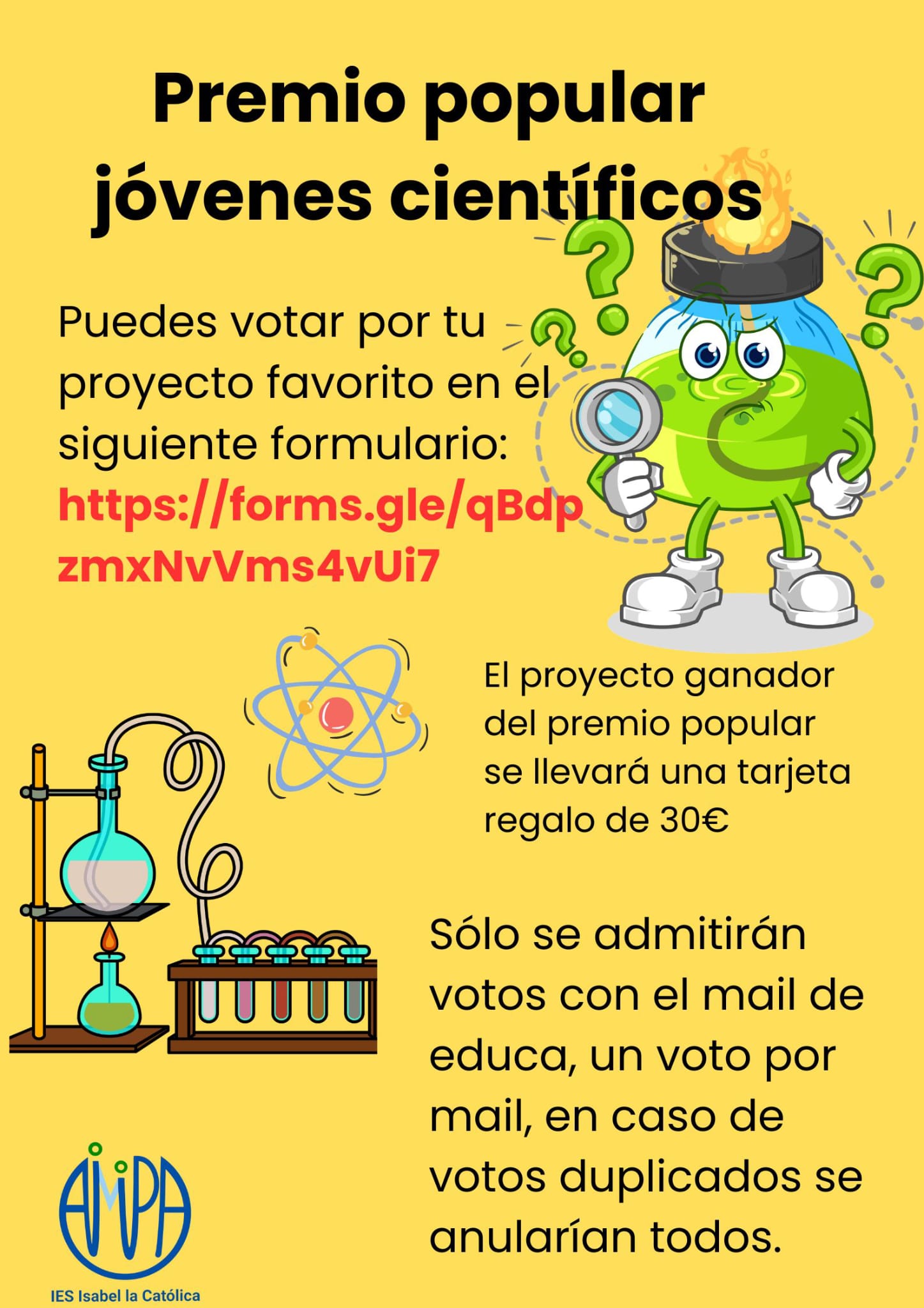 Premio popular jóvenes científicos

Puedes votar por tu proyecto favorito en el siguiente formulario: https://forms.gle/qBdpzmxNvVms4vUi7

El proyecto ganador del premio popular se llevará una tarjeta regalo de 30€

Sólo se admitirán votos con el mail de educa, un voto por mail, en caso de votos duplicados se anularían todos.

AMPA

IES Isabel la Católica